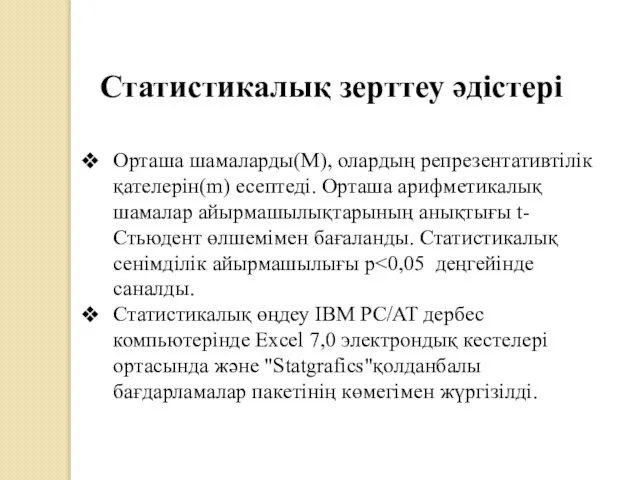 Статистикалық зерттеу әдістері

❖ Орташа шамаларды(М), олардың репрезентативтілік қателерін(m) есептеді. Орташа арифметикалық шамалар айырмашылықтарының анықтығы t-Стьюдент өлшемімен бағаланды. Статистикалық сенімділік айырмашылығы p<0,05 деңгейінде саналды.

❖ Статистикалық өңдеу IBM PC/AT дербес компьютерінде Excel 7,0 электрондық кестелері ортасында және "Statgrafics"қолданбалы бағдарламалар пакетінің көмегімен жүргізілді.